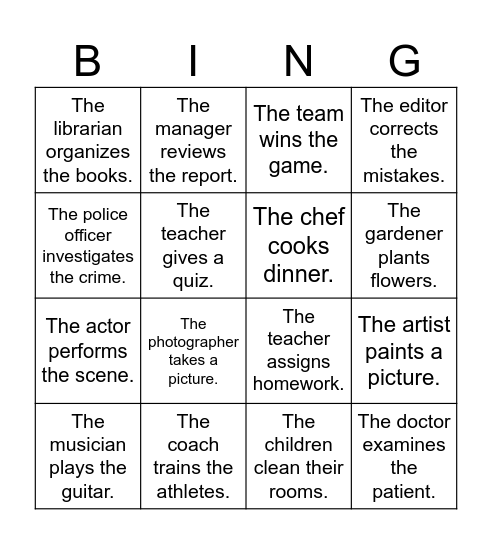 | B | I | N | G |
|---|---|---|---|
| The librarian organizes the books. | The manager reviews the report. | The team wins the game. | The editor corrects the mistakes. |
| The police officer investigates the crime. | The teacher gives a quiz. | The chef cooks dinner. | The gardener plants flowers. |
| The actor performs the scene. | The photographer takes a picture. | The teacher assigns homework. | The artist paints a picture. |
| The musician plays the guitar. | The coach trains the athletes. | The children clean their rooms. | The doctor examines the patient. |